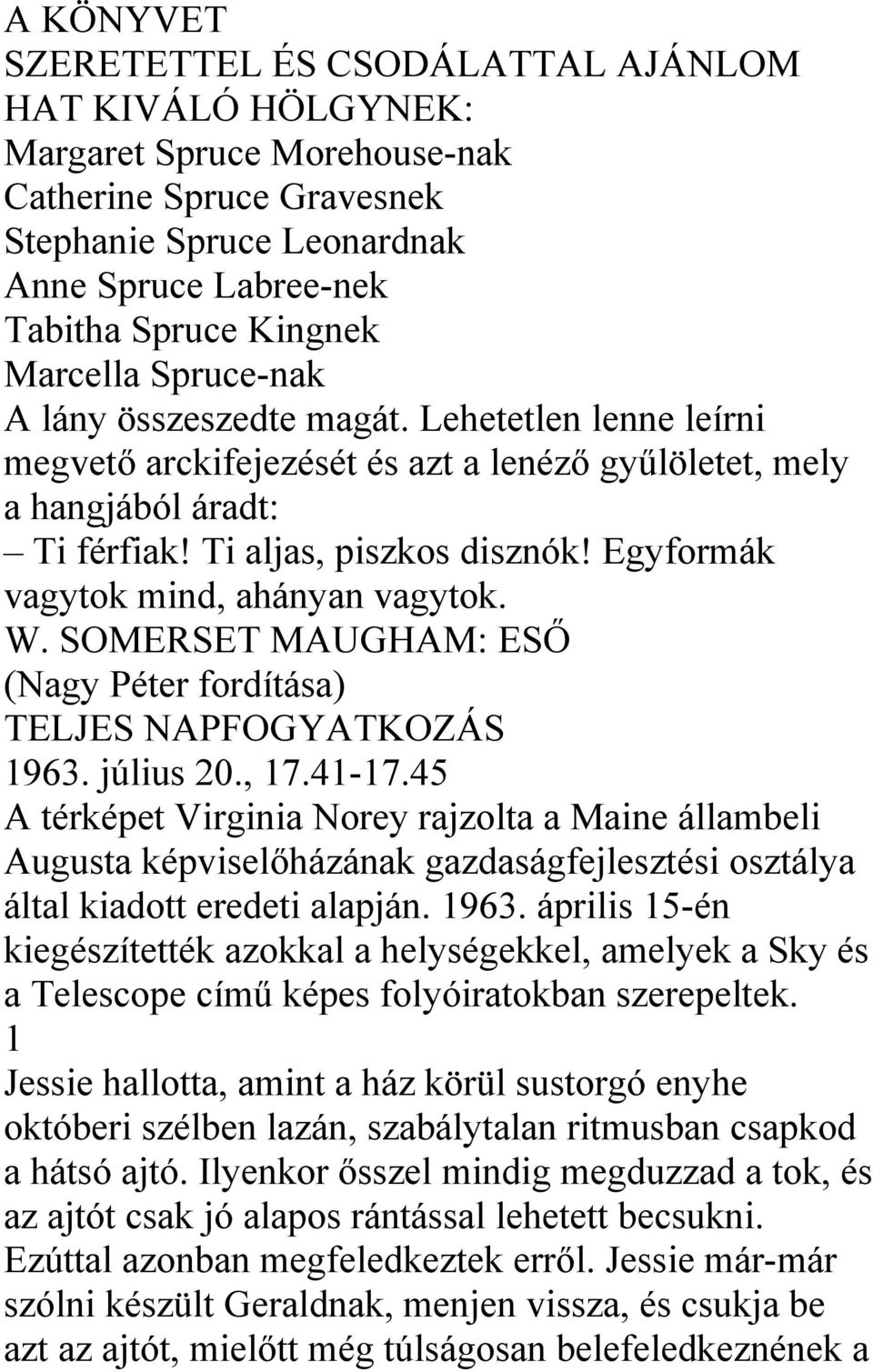 A KÖNYVET
SZERETETTEL ÉS CSODÁLATTAL AJÁNLOM
HAT KIVÁLÓ HÖLGYNEK:
Margaret Spruce Morehouse-nak
Catherine Spruce Gravesnek
Stephanie Spruce Leonardnak
Anne Spruce Labree-nek
Tabitha Spruce Kingnek
Marcella Spruce-nak
A lány összeszedte magát. Lehetetlen lenne leírni megvető arckifejezését és azt a lenéző gyűlöletet, mely a hangjából áradt:
– Ti férfiak! Ti aljas, piszkos disznók! Egyformák vagytok mind, ahányan vagytok.
W. SOMERSET MAUGHAM: ESŐ
(Nagy Péter fordítása)
TELJES NAPFOGYATKOZÁS
1963. július 20., 17.41-17.45
A térképet Virginia Norey rajzolta a Maine állambeli Augusta képviselőházának gazdaságfejlesztési osztálya által kiadott eredeti alapján. 1963. április 15-én kiegészítették azokkal a helységekkel, amelyek a Sky és a Telescope című képes folyóiratokban szerepeltek.
1
Jessie hallotta, amint a ház körül sustorgó enyhe októberi szélben lazán, szabálytalan ritmusban csapkod a hátsó ajtó. Ilyenkor ősszel mindig megduzzad a tok, és az ajtót csak jó alapos rántással lehetett becsukni. Ezúttal azonban megfeledkeztek erről. Jessie már-már szólni készült Geraldnak, menjen vissza, és csukja be azt az ajtót, mielőtt még túlságosan belefeledkeznének a